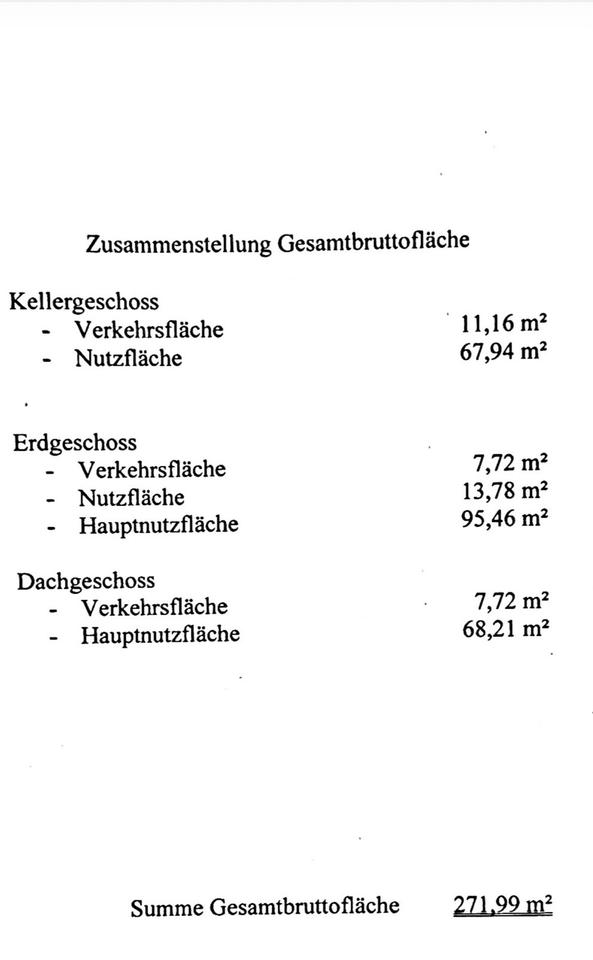 Zusammenstellung Gesamtbruttofläche

Kellergeschoss
- Verkehrsfläche 11,16 m²
- Nutzfläche 67,94 m²

Erdgeschoss
- Verkehrsfläche 7,72 m²
- Nutzfläche 13,78 m²
- Hauptnutzfläche 95,46 m²

Dachgeschoss
- Verkehrsfläche 7,72 m²
- Hauptnutzfläche 68,21 m²

Summe Gesamtbruttofläche 271,99 m²